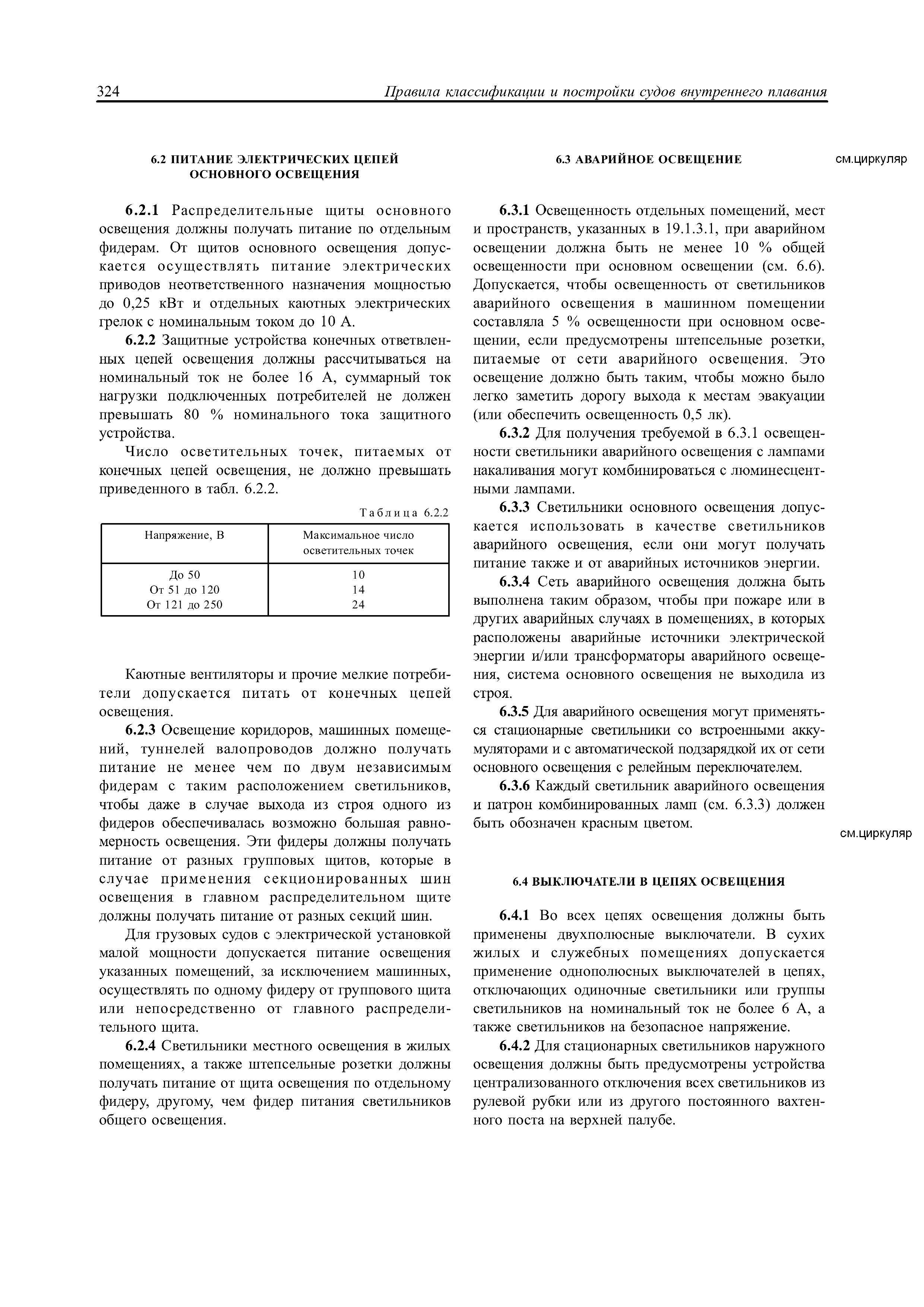 324 Правила классификации и постройки судов внутреннего плавания

6.2 ПИТАНИЕ ЭЛЕКТРИЧЕСКИХ ЦЕПЕЙ ОСНОВНОГО ОСВЕЩЕНИЯ

6.2.1 Распределительные щиты основного освещения должны получать питание по отдельным фидерам. От щитов основного освещения допускается осуществлять питание электрических приводов неответственного назначения мощностью до 0,25 кВт и отдельных каютных электрических грелок с номинальным током до 10 А.

6.2.2 Защитные устройства конечных ответвленных цепей освещения должны рассчитываться на номинальный ток не более 16 А, суммарный ток нагрузки подключенных потребителей не должен превышать 80 % номинального тока защитного устройства.

Число осветительных точек, питаемых от конечных цепей освещения, не должно превышать приведенного в табл. 6.2.2.

Таблица 6.2.2

| Напряжение, В | Максимальное число осветительных точек |
|---|---|
| До 50 | 10 |
| От 51 до 120 | 14 |
| От 121 до 250 | 24 |

Каютные вентиляторы и прочие мелкие потребители допускается питать от конечных цепей освещения.

6.2.3 Освещение коридоров, машинных помещений, туннелей валопроводов должно получать питание не менее чем по двум независимым фидерам с таким расположением светильников, чтобы даже в случае выхода из строя одного из фидеров обеспечивалась возможно большая равномерность освещения. Эти фидеры должны получать питание от разных групповых щитов, которые в случае применения секционированных шин освещения в главном распределительном щите должны получать питание от разных секций шин.

Для грузовых судов с электрической установкой малой мощности допускается питание освещения указанных помещений, за исключением машинных, осуществлять по одному фидеру от группового щита или непосредственно от главного распределительного щита.

6.2.4 Светильники местного освещения в жилых помещениях, а также штепсельные розетки должны получать питание от щита освещения по отдельному фидеру, другому, чем фидер питания светильников общего освещения.

6.3 АВАРИЙНОЕ ОСВЕЩЕНИЕ

см.циркуляр

6.3.1 Освещенность отдельных помещений, мест и пространств, указанных в 19.1.3.1, при аварийном освещении должна быть не менее 10 % общей освещенности при основном освещении (см. 6.6). Допускается, чтобы освещенность от светильников аварийного освещения в машинном помещении составляла 5 % освещенности при основном освещении, если предусмотрены штепсельные розетки, питаемые от сети аварийного освещения. Это освещение должно быть таким, чтобы можно было легко заметить дорогу выхода к местам эвакуации (или обеспечить освещенность 0,5 лк).

6.3.2 Для получения требуемой в 6.3.1 освещенности светильники аварийного освещения с лампами накаливания могут комбинироваться с люминесцентными лампами.

6.3.3 Светильники основного освещения допускается использовать в качестве светильников аварийного освещения, если они могут получать питание также и от аварийных источников энергии.

6.3.4 Сеть аварийного освещения должна быть выполнена таким образом, чтобы при пожаре или в других аварийных случаях в помещениях, в которых расположены аварийные источники электрической энергии и/или трансформаторы аварийного освещения, система основного освещения не выходила из строя.

6.3.5 Для аварийного освещения могут применяться стационарные светильники со встроенными аккумуляторами и с автоматической подзарядкой их от сети основного освещения с релейным переключателем.

6.3.6 Каждый светильник аварийного освещения и патрон комбинированных ламп (см. 6.3.3) должен быть обозначен красным цветом.

см.циркуляр

6.4 ВЫКЛЮЧАТЕЛИ В ЦЕПЯХ ОСВЕЩЕНИЯ

6.4.1 Во всех цепях освещения должны быть применены двухполюсные выключатели. В сухих жилых и служебных помещениях допускается применение однополюсных выключателей в цепях, отключающих одиночные светильники или группы светильников на номинальный ток не более 6 А, а также светильников на безопасное напряжение.

6.4.2 Для стационарных светильников наружного освещения должны быть предусмотрены устройства централизованного отключения всех светильников из рулевой рубки или из другого постоянного вахтенного поста на верхней палубе.